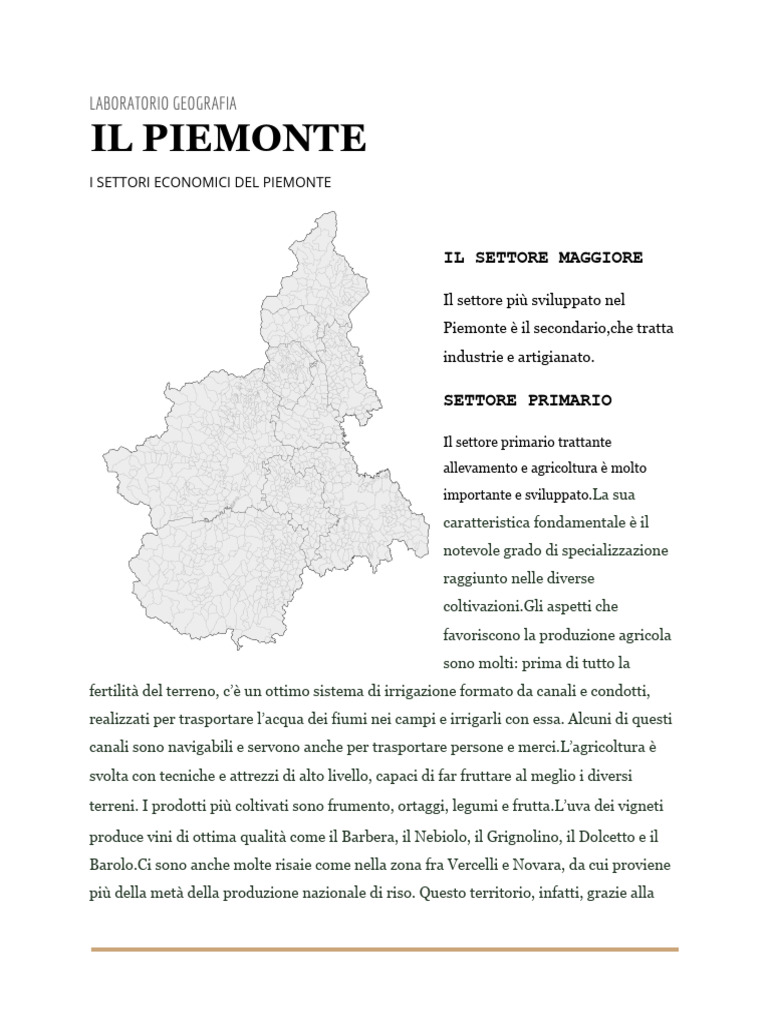 LABORATORIO GEOGRAFIA

IL PIEMONTE

I SETTORI ECONOMICI DEL PIEMONTE

IL SETTORE MAGGIORE

Il settore più sviluppato nel Piemonte è il secondario,che tratta industrie e artigianato.

SETTORE PRIMARIO

Il settore primario trattante allevamento e agricoltura è molto importante e sviluppato.La sua caratteristica fondamentale è il notevole grado di specializzazione raggiunto nelle diverse coltivazioni.Gli aspetti che favoriscono la produzione agricola sono molti: prima di tutto la fertilità del terreno, c'è un ottimo sistema di irrigazione formato da canali e condotti, realizzati per trasportare l'acqua dei fiumi nei campi e irrigarli con essa. Alcuni di questi canali sono navigabili e servono anche per trasportare persone e merci.L'agricoltura è svolta con tecniche e attrezzi di alto livello, capaci di far fruttare al meglio i diversi terreni. I prodotti più coltivati sono frumento, ortaggi, legumi e frutta.L'uva dei vigneti produce vini di ottima qualità come il Barbera, il Nebiolo, il Grignolino, il Dolcetto e il Barolo.Ci sono anche molte risaie come nella zona fra Vercelli e Novara, da cui proviene più della metà della produzione nazionale di riso. Questo territorio, infatti, grazie alla